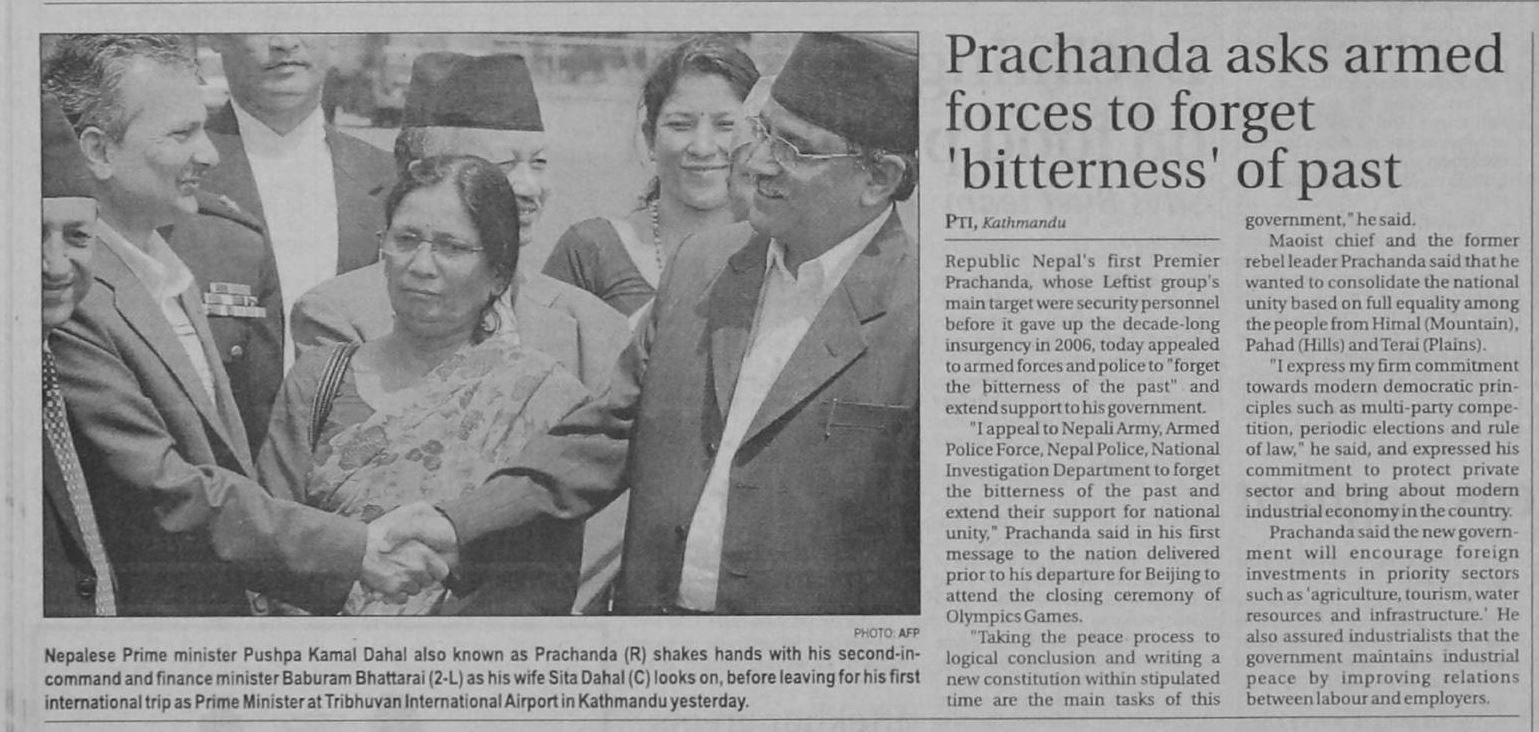 PHOTO: AFP

Nepalese Prime minister Pushpa Kamal Dahal also known as Prachanda (R) shakes hands with his second-in-command and finance minister Baburam Bhattarai (2-L) as his wife Sita Dahal (C) looks on, before leaving for his first international trip as Prime Minister at Tribhuvan International Airport in Kathmandu yesterday.

Prachanda asks armed forces to forget 'bitterness' of past

PTI, Kathmandu

Republic Nepal's first Premier Prachanda, whose Leftist group's main target were security personnel before it gave up the decade-long insurgency in 2006, today appealed to armed forces and police to "forget the bitterness of the past" and extend support to his government.

"I appeal to Nepali Army, Armed Police Force, Nepal Police, National Investigation Department to forget the bitterness of the past and extend their support for national unity," Prachanda said in his first message to the nation delivered prior to his departure for Beijing to attend the closing ceremony of Olympics Games.

"Taking the peace process to logical conclusion and writing a new constitution within stipulated time are the main tasks of this government," he said.

Maoist chief and the former rebel leader Prachanda said that he wanted to consolidate the national unity based on full equality among the people from Himal (Mountain), Pahad (Hills) and Terai (Plains).

"I express my firm commitment towards modern democratic principles such as multi-party competition, periodic elections and rule of law," he said, and expressed his commitment to protect private sector and bring about modern industrial economy in the country.

Prachanda said the new government will encourage foreign investments in priority sectors such as 'agriculture, tourism, water resources and infrastructure.' He also assured industrialists that the government maintains industrial peace by improving relations between labour and employers.